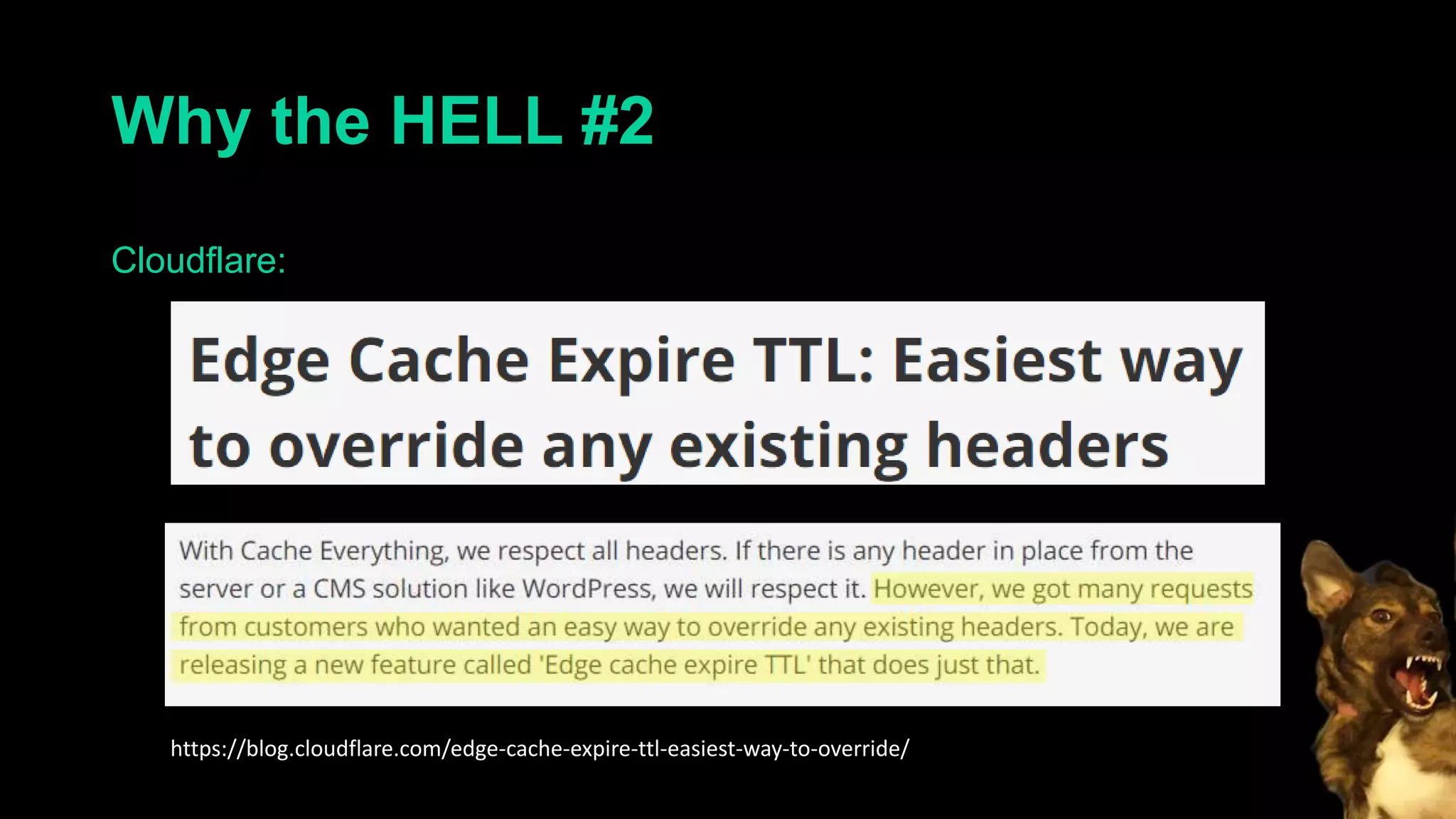 Why the HELL #2

Cloudflare:

Edge Cache Expire TTL: Easiest way to override any existing headers

With Cache Everything, we respect all headers. If there is any header in place from the server or a CMS solution like WordPress, we will respect it. However, we got many requests from customers who wanted an easy way to override any existing headers. Today, we are releasing a new feature called 'Edge cache expire TTL' that does just that.

https://blog.cloudflare.com/edge-cache-expire-ttl-easiest-way-to-override/